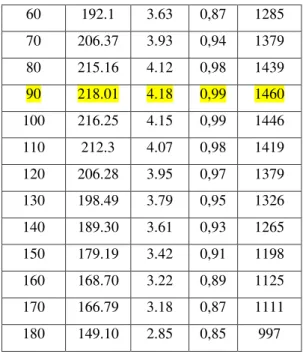 | 60 | 192.1 | 3.63 | 0,87 | 1285 |
|---|---|---|---|---|
| 70 | 206.37 | 3.93 | 0,94 | 1379 |
| 80 | 215.16 | 4.12 | 0,98 | 1439 |
| 90 | 218.01 | 4.18 | 0,99 | 1460 |
| 100 | 216.25 | 4.15 | 0,99 | 1446 |
| 110 | 212.3 | 4.07 | 0,98 | 1419 |
| 120 | 206.28 | 3.95 | 0,97 | 1379 |
| 130 | 198.49 | 3.79 | 0,95 | 1326 |
| 140 | 189.30 | 3.61 | 0,93 | 1265 |
| 150 | 179.19 | 3.42 | 0,91 | 1198 |
| 160 | 168.70 | 3.22 | 0,89 | 1125 |
| 170 | 166.79 | 3.18 | 0,87 | 1111 |
| 180 | 149.10 | 2.85 | 0,85 | 997 |